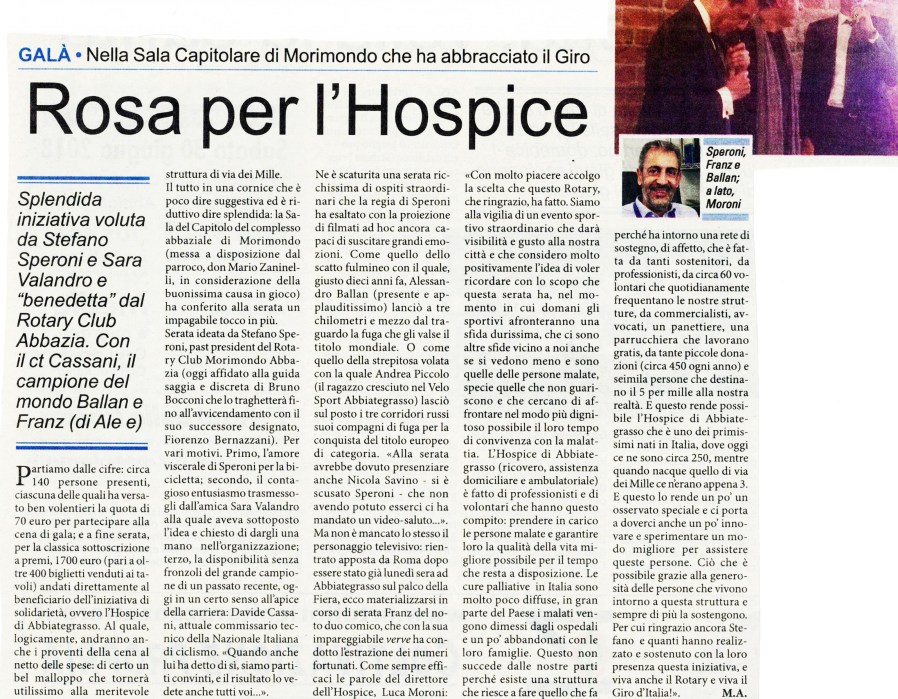 GALÀ • Nella Sala Capitolare di Morimondo che ha abbracciato il Giro

Rosa per l'Hospice

Splendida iniziativa voluta da Stefano Speroni e Sara Valandro e "benedetta" dal Rotary Club Abbazia. Con il ct Cassani, il campione del mondo Ballan e Franz (di Ale e)

Partiamo dalle cifre: circa 140 persone presenti, ciascuna delle quali ha versato ben volentieri la quota di 70 euro per partecipare alla cena di gala; e a fine serata, per la classica sottoscrizione a premi, 1700 euro (pari a oltre 400 biglietti venduti ai tavoli) andati direttamente al beneficiario dell'iniziativa di solidarietà, ovvero l'Hospice di Abbiategrasso. Al quale, logicamente, andranno anche i proventi della cena al netto delle spese: di certo un bel malloppo che tornerà utilissimo alla meritevole struttura di via dei Mille.

Il tutto in una cornice che è poco dire suggestiva ed è riduttivo dire splendida: la Sala del Capitolo del complesso abbaziale di Morimondo (messa a disposizione dal parroco, don Mario Zaninelli, in considerazione della buonissima causa in gioco) ha conferito alla serata un impagabile tocco in più.

Serata ideata da Stefano Speroni, past president del Rotary Club Morimondo Abbazia (oggi affidato alla guida saggia e discreta di Bruno Bocconi che lo traghetterà fino all'avvicendamento con il suo successore designato, Fiorenzo Bernazzani). Per vari motivi. Primo, l'amore viscerale di Speroni per la bicicletta; secondo, il contagioso entusiasmo trasmessogli dall'amica Sara Valandro alla quale aveva sottoposto l'idea e chiesto di dargli una mano nell'organizzazione; terzo, la disponibilità senza fronzoli del grande campione di un passato recente, oggi in un certo senso all'apice della carriera: Davide Cassani, attuale commissario tecnico della Nazionale Italiana di ciclismo. «Quando anche lui ha detto di sì, siamo partiti convinti, e il risultato lo vedete anche tutti voi...».

Ne è scaturita una serata ricchissima di ospiti straordinari che la regia di Speroni ha esaltato con la proiezione di filmati ad hoc ancora capaci di suscitare grandi emozioni. Come quello dello scatto fulmineo con il quale, giusto dieci anni fa, Alessandro Ballan (presente e applauditissimo) lanciò a tre chilometri e mezzo dal traguardo la fuga che gli valse il titolo mondiale. O come quello della strepitosa volata con la quale Andrea Piccolo (il ragazzo cresciuto nel Velo Sport Abbiategrasso) lasciò sul posto i tre corridori russi suoi compagni di fuga per la conquista del titolo europeo di categoria. «Alla serata avrebbe dovuto presenziare anche Nicola Savino - si è scusato Speroni - che non avendo potuto esserci ci ha mandato un video-saluto...». Ma non è mancato lo stesso il personaggio televisivo: rientrato apposta da Roma dopo essere stato già lunedì sera ad Abbiategrasso sul palco della Fiera, ecco materializzarsi in corso di serata Franz del noto duo comico, che con la sua impareggiabile verve ha condotto l'estrazione dei numeri fortunati. Come sempre efficaci le parole del direttore dell'Hospice, Luca Moroni:

«Con molto piacere accolgo la scelta che questo Rotary, che ringrazio, ha fatto. Siamo alla vigilia di un evento sportivo straordinario che darà visibilità e gusto alla nostra città e che considero molto positivamente l'idea di voler ricordare con lo scopo che questa serata ha, nel momento in cui domani gli sportivi affronteranno una sfida durissima, che ci sono altre sfide vicino a noi anche se si vedono meno e sono quelle delle persone malate, specie quelle che non guariscono e che cercano di affrontare nel modo più dignitoso possibile il loro tempo di convivenza con la malattia. L'Hospice di Abbiategrasso (ricovero, assistenza domiciliare e ambulatoriale) è fatto di professionisti e di volontari che hanno questo compito: prendere in carico le persone malate e garantire loro la qualità della vita migliore possibile per il tempo che resta a disposizione. Le cure palliative in Italia sono molto poco diffuse, in gran parte del Paese i malati vengono dimessi dagli ospedali e un po' abbandonati con le loro famiglie. Questo non succede dalle nostre parti perché esiste una struttura che riesce a fare quello che fa

Speroni, Franz e Ballan; a lato, Moroni

perché ha intorno una rete di sostegno, di affetto, che è fatta da tanti sostenitori, da professionisti, da circa 60 volontari che quotidianamente frequentano le nostre strutture, da commercialisti, avvocati, un panettiere, una parrucchiera che lavorano gratis, da tante piccole donazioni (circa 450 ogni anno) e seimila persone che destinano il 5 per mille alla nostra realtà. E questo rende possibile l'Hospice di Abbiategrasso che è uno dei primissimi nati in Italia, dove oggi ce ne sono circa 250, mentre quando nacque quello di via dei Mille ce n'erano appena 3. E questo lo rende un po' un osservato speciale e ci porta a doverci anche un po' innovare e sperimentare un modo migliore per assistere queste persone. Ciò che è possibile grazie alla generosità delle persone che vivono intorno a questa struttura e sempre di più la sostengono. Per cui ringrazio ancora Stefano e quanti hanno realizzato e sostenuto con la loro presenza questa iniziativa, e viva anche il Rotary e viva il Giro d'Italia!». M.A.